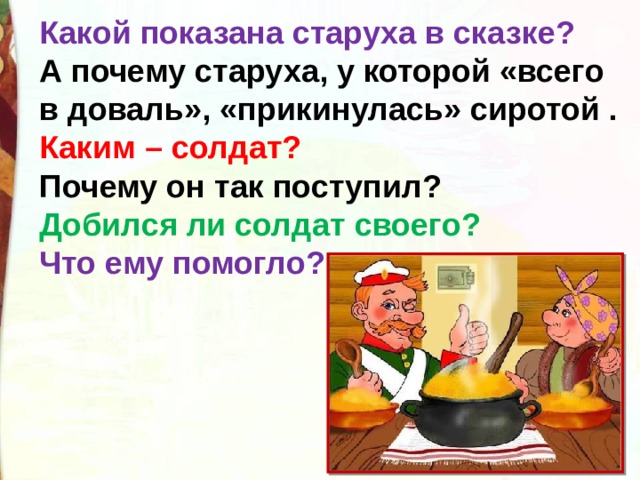 Какой показана старуха в сказке?
А почему старуха, у которой «всего в доваль», «прикинулась» сиротой .
Каким – солдат?
Почему он так поступил?
Добился ли солдат своего?
Что ему помогло?